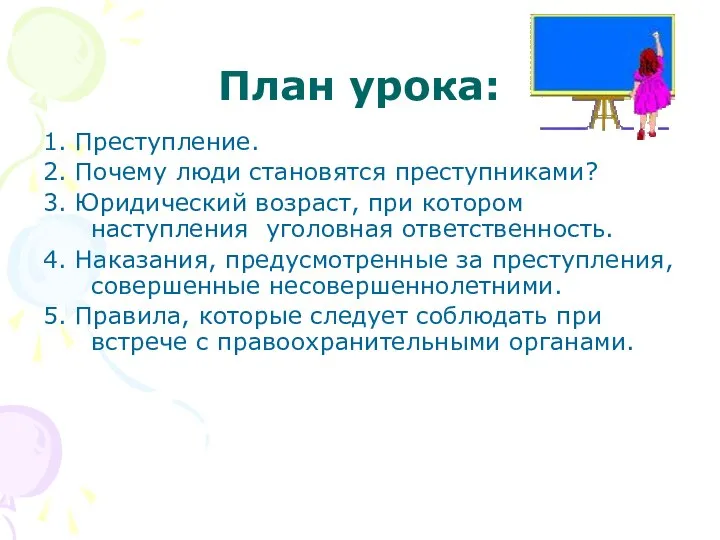 План урока:

1. Преступление.
2. Почему люди становятся преступниками?
3. Юридический возраст, при котором наступления  уголовная ответственность.
4. Наказания, предусмотренные за преступления, совершенные несовершеннолетними.
5. Правила, которые следует соблюдать при встрече с правоохранительными органами.